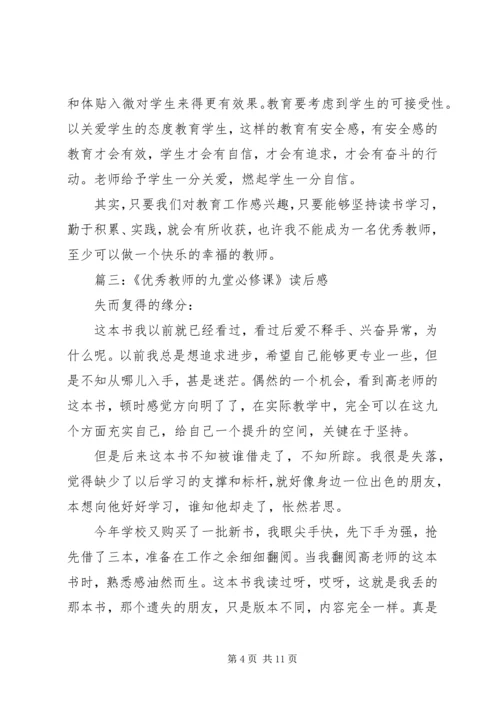 和体贴入微对学生来得更有效果。教育要考虑到学生的可接受性。以关爱学生的态度教育学生，这样的教育有安全感，有安全感的教育才会有效，学生才会有自信，才会有追求，才会有奋斗的行动。老师给予学生一分关爱，燃起学生一分自信。

其实，只要我们对教育工作感兴趣，只要能够坚持读书学习，勤于积累、实践，就会有所收获，也许我不能成为一名优秀教师，至少可以做一个快乐的幸福的教师。

篇三：《优秀教师的九堂必修课》读后感

失而复得的缘分：

这本书我以前就已经看过，看过后爱不释手、兴奋异常，为什么呢。以前我总是想追求进步，希望自己能够更专业一些，但是不知从哪儿入手，甚是迷茫。偶然的一个机会，看到高老师的这本书，顿时感觉方向明了了，在实际教学中，完全可以在这九个方面充实自己，给自己一个提升的空间，关键在于坚持。

但是后来这本书不知被谁借走了，不知所踪。我很是失落，觉得缺少了以后学习的支撑和标杆，就好像身边一位出色的朋友，本想向他好好学习，谁知他却走了，怅然若思。

今年学校又购买了一批新书，我眼尖手快，先下手为强，抢先借了三本，准备在工作之余细细翻阅。当我翻阅高老师的这本书时，熟悉感油然而生。这本书我读过呀，哎呀，这就是我丢的那本书，那个遗失的朋友，只是版本不同，内容完全一样。真是

第 4 页 共 11 页